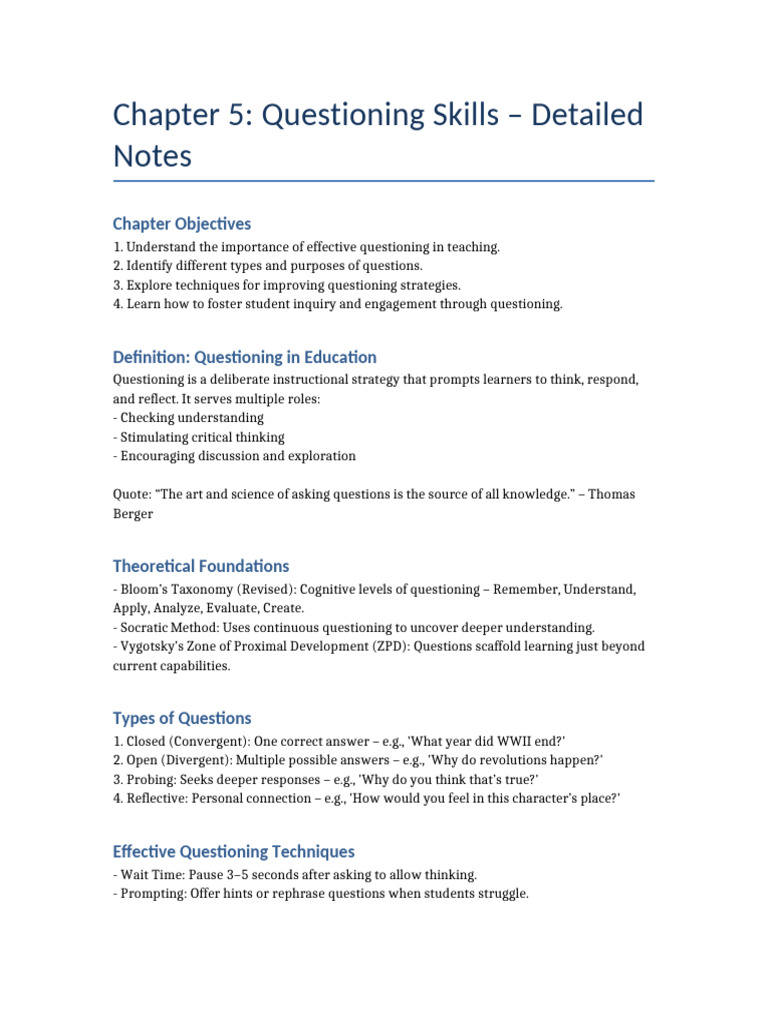 Chapter 5: Questioning Skills – Detailed Notes

Chapter Objectives

1. Understand the importance of effective questioning in teaching.
2. Identify different types and purposes of questions.
3. Explore techniques for improving questioning strategies.
4. Learn how to foster student inquiry and engagement through questioning.

Definition: Questioning in Education

Questioning is a deliberate instructional strategy that prompts learners to think, respond, and reflect. It serves multiple roles:
- Checking understanding
- Stimulating critical thinking
- Encouraging discussion and exploration

Quote: “The art and science of asking questions is the source of all knowledge.” – Thomas Berger

Theoretical Foundations

- Bloom’s Taxonomy (Revised): Cognitive levels of questioning – Remember, Understand, Apply, Analyze, Evaluate, Create.
- Socratic Method: Uses continuous questioning to uncover deeper understanding.
- Vygotsky’s Zone of Proximal Development (ZPD): Questions scaffold learning just beyond current capabilities.

Types of Questions

1. Closed (Convergent): One correct answer – e.g., 'What year did WWII end?'
2. Open (Divergent): Multiple possible answers – e.g., 'Why do revolutions happen?'
3. Probing: Seeks deeper responses – e.g., 'Why do you think that’s true?'
4. Reflective: Personal connection – e.g., 'How would you feel in this character’s place?'

Effective Questioning Techniques

- Wait Time: Pause 3–5 seconds after asking to allow thinking.
- Prompting: Offer hints or rephrase questions when students struggle.